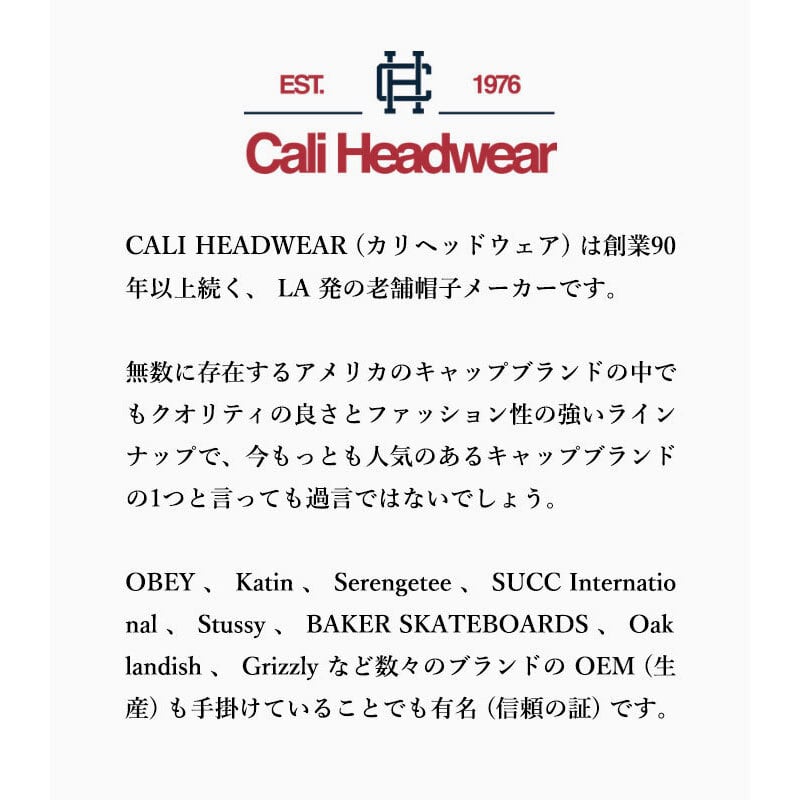 EST. 1976

Cali Headwear

CALI HEADWEAR（カリヘッドウェア）は創業90年以上続く、LA発の老舗帽子メーカーです。

無数に存在するアメリカのキャップブランドの中でもクオリティの良さとファッション性の強いラインナップで、今もっとも人気のあるキャップブランドの1つと言っても過言ではないでしょう。

OBEY、Katin、Serengetee、SUCC International、Stussy、BAKER SKATEBOARDS、Oaklandish、Grizzlyなど数々のブランドのOEM（生産）も手掛けていることでも有名（信頼の証）です。